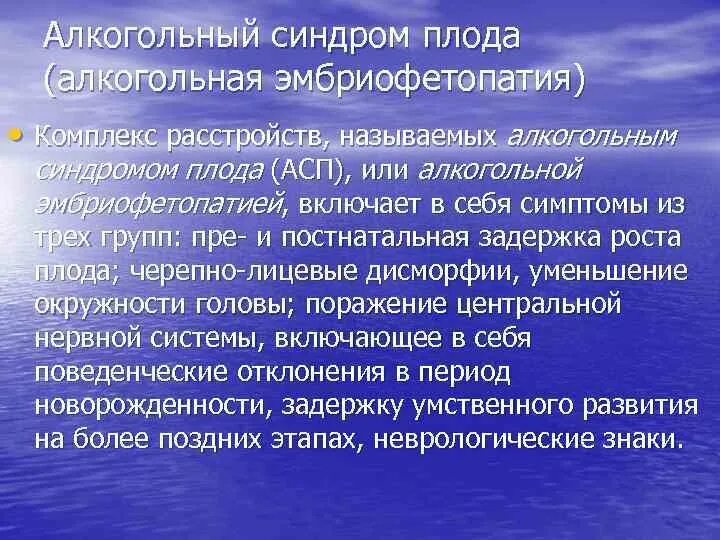 Алкогольный синдром плода (алкогольная эмбриофетопатия)

• Комплекс расстройств, называемых алкогольным синдромом плода (АСП), или алкогольной эмбриофетопатией, включает в себя симптомы из трех групп: пре- и постнатальная задержка роста плода; черепно-лицевые дисморфии, уменьшение окружности головы; поражение центральной нервной системы, включающее в себя поведенческие отклонения в период новорожденности, задержку умственного развития на более поздних этапах, неврологические знаки.